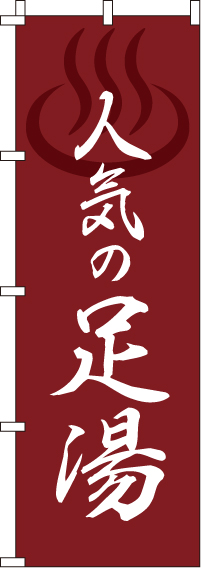 人気の足湯